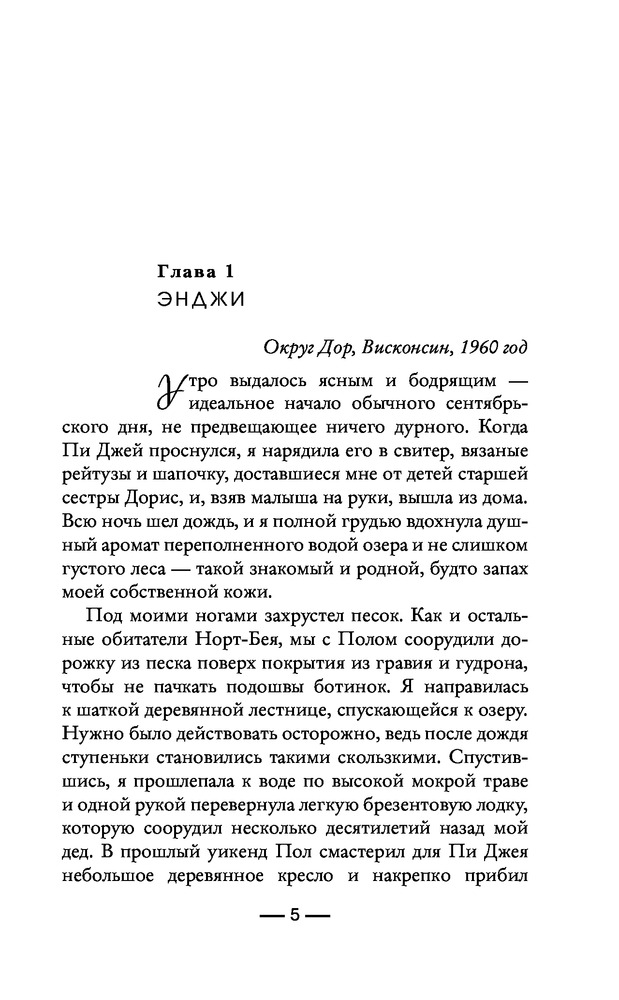 Глава 1
ЭНДЖИ

Округ Дор, Висконсин, 1960 год

Утро выдалось ясным и бодрящим — идеальное начало обычного сентябрьского дня, не предвещающее ничего дурного. Когда Пи Джей проснулся, я нарядила его в свитер, вязаные рейтузы и шапочку, доставшиеся мне от детей старшей сестры Дорис, и, взяв малыша на руки, вышла из дома. Всю ночь шел дождь, и я полной грудью вдохнула душный аромат переполненного водой озера и не слишком густого леса — такой знакомый и родной, будто запах моей собственной кожи.

Под моими ногами захрустел песок. Как и остальные обитатели Норт-Бея, мы с Полом соорудили дорожку из песка поверх покрытия из гравия и гудрона, чтобы не пачкать подошвы ботинок. Я направилась к шаткой деревянной лестнице, спускающейся к озеру. Нужно было действовать осторожно, ведь после дождя ступеньки становились такими скользкими. Спустившись, я прошлепала к воде по высокой мокрой траве и одной рукой перевернула легкую брезентовую лодку, которую соорудил несколько десятилетий назад мой дед. В прошлый уикенд Пол смастерил для Пи Джея небольшое деревянное кресло и накрепко прибил

— 5 —